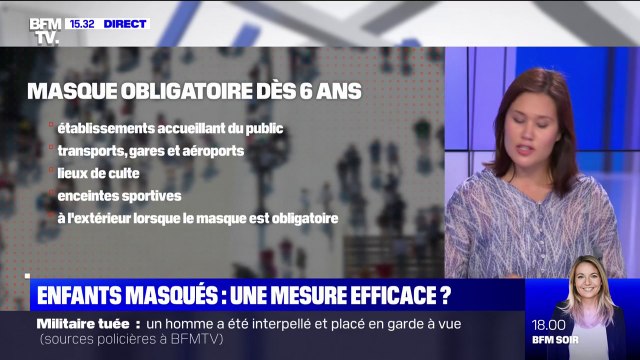 BFM TV. 15.32 DIRECT

MASQUE OBLIGATOIRE DÈS 6 ANS

établissements accueillant du public
transports, gares et aéroports
lieux de culte
enceintes sportives
à l'extérieur lorsque le masque est obligatoire

ENFANTS MASQUÉS : UNE MESURE EFFICACE ?

Militaire tuée : un homme a été interpellé et placé en garde à vue (sources policières à BFMTV)

18.00
BFM SOIR